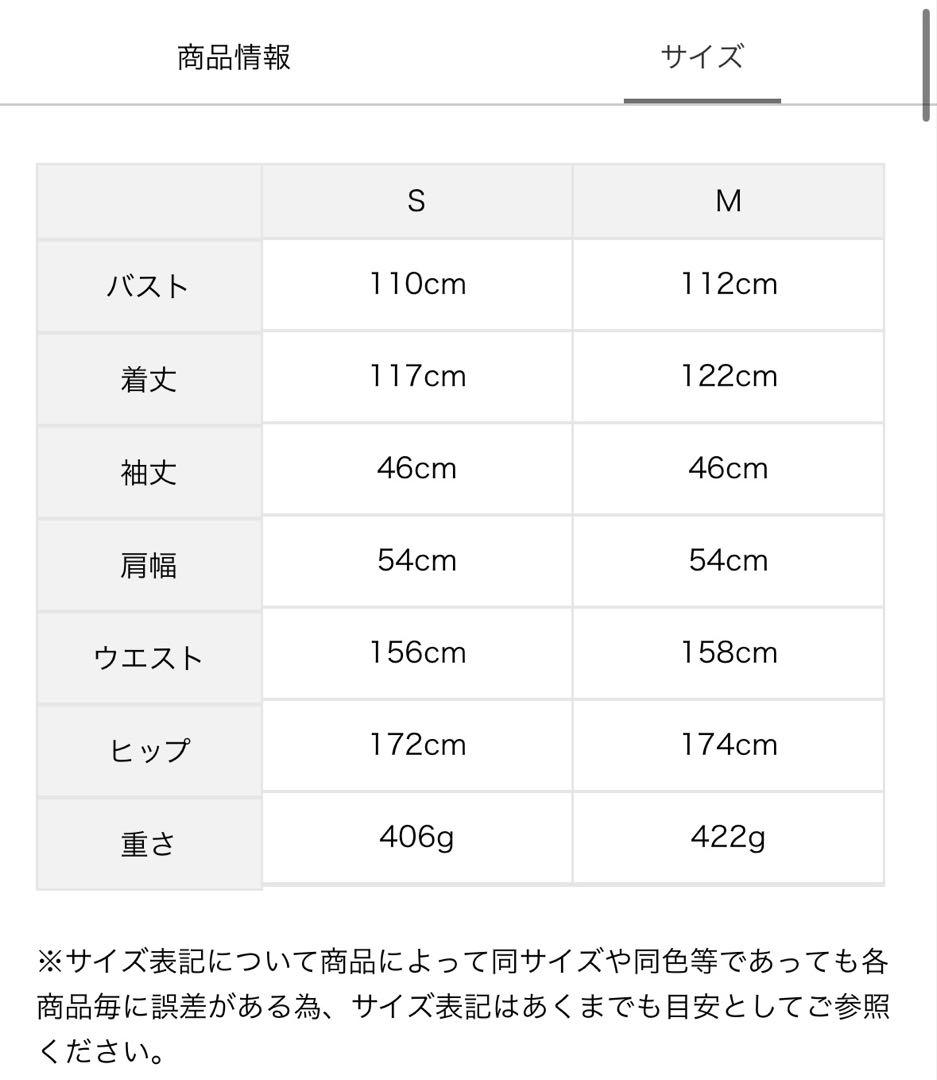 商品情報　サイズ

|  | S | M |
|---|---|---|
| バスト | 110cm | 112cm |
| 着丈 | 117cm | 122cm |
| 袖丈 | 46cm | 46cm |
| 肩幅 | 54cm | 54cm |
| ウエスト | 156cm | 158cm |
| ヒップ | 172cm | 174cm |
| 重さ | 406g | 422g |

※サイズ表記について商品によって同サイズや同色等であっても各商品毎に誤差がある為、サイズ表記はあくまでも目安としてご参照ください。